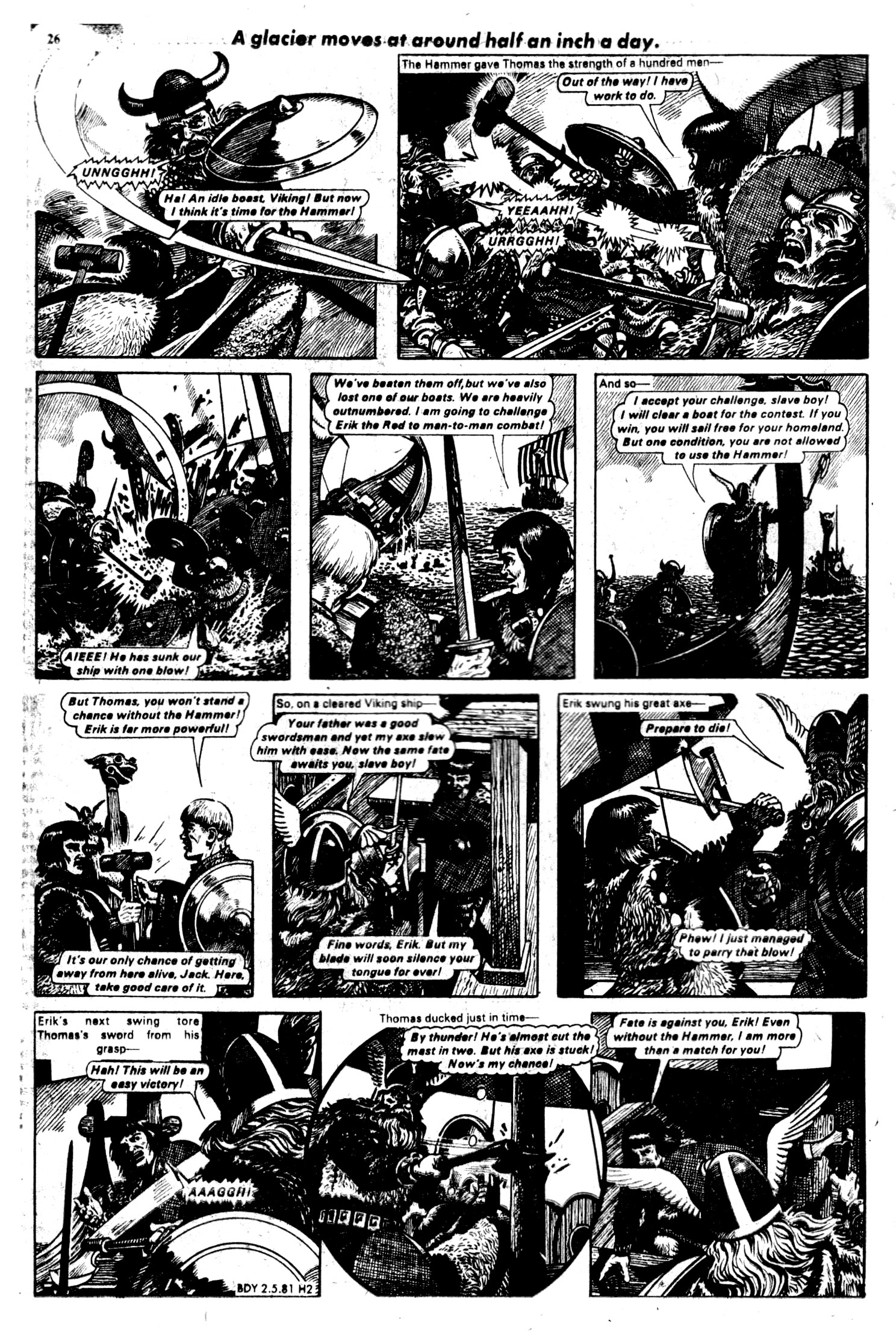 26 A glacier moves at around half an inch a day.

UNNGGHH!

Ha! An idle boast, Viking! But now I think it's time for the Hammer!

The Hammer gave Thomas the strength of a hundred men—

Out of the way! I have work to do.

YEEAAHH!

URRGGHH!

AIEEE! He has sunk our ship with one blow!

We've beaten them off, but we've also lost one of our boats. We are heavily outnumbered. I am going to challenge Erik the Red to man-to-man combat!

And so—

I accept your challenge, slave boy! I will clear a boat for the contest. If you win, you will sail free for your homeland. But one condition, you are not allowed to use the Hammer!

But Thomas, you won't stand a chance without the Hammer! Erik is far more powerful!

It's our only chance of getting away from here alive, Jack. Here, take good care of it.

So, on a cleared Viking ship—

Your father was a good swordsman and yet my axe slew him with ease. Now the same fate awaits you, slave boy!

Fine words, Erik. But my blade will soon silence your tongue for ever!

Erik swung his great axe—

Prepare to die!

Phew! I just managed to parry that blow!

Erik's next swing tore Thomas's sword from his grasp—

Hah! This will be an easy victory!

AAAGGH!

Thomas ducked just in time—

By thunder! He's almost cut the mast in two. But his axe is stuck! Now's my chance!

Fate is against you, Erik! Even without the Hammer, I am more than a match for you!

BDY 2.5.81 H2